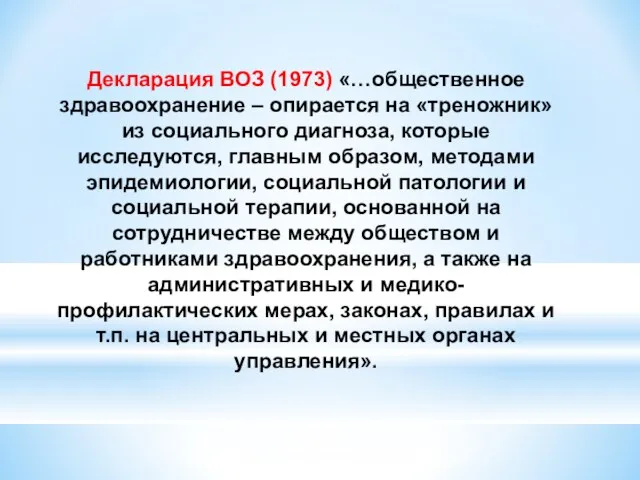 Декларация ВОЗ (1973) «…общественное здравоохранение – опирается на «треножник» из социального диагноза, которые исследуются, главным образом, методами эпидемиологии, социальной патологии и социальной терапии, основанной на сотрудничестве между обществом и работниками здравоохранения, а также на административных и медико-профилактических мерах, законах, правилах и т.п. на центральных и местных органах управления».